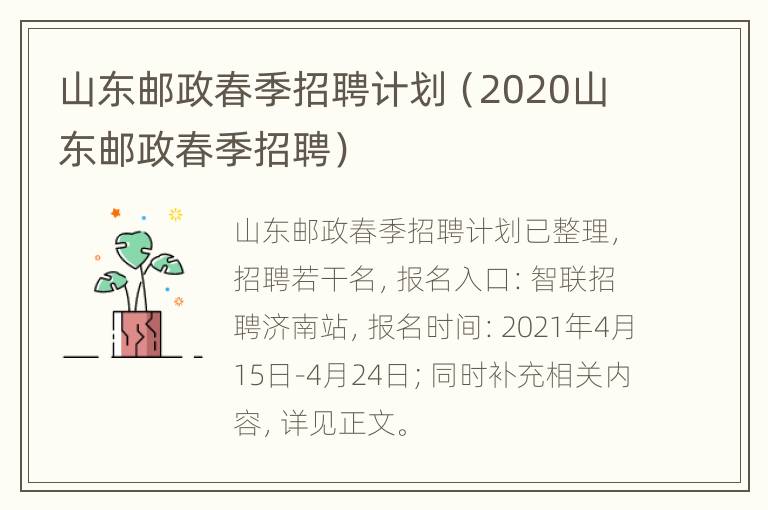 山东邮政春季招聘计划（2020山东邮政春季招聘）

山东邮政春季招聘计划已整理，招聘若干名，报名入口：智联招聘济南站，报名时间：2021年4月15日-4月24日；同时补充相关内容，详见正文。